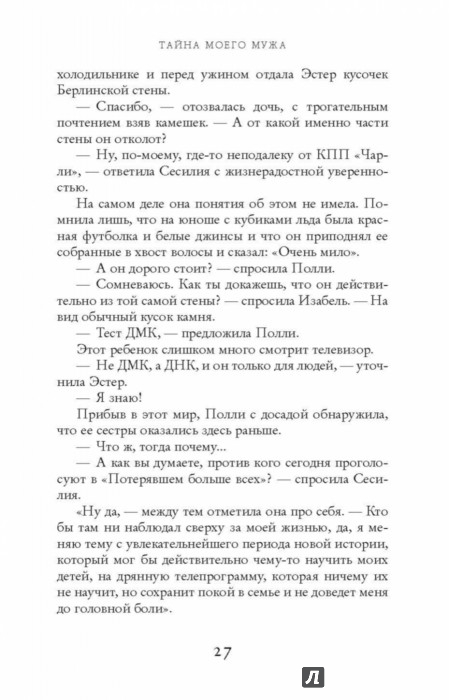 ТАЙНА МОЕГО МУЖА

холодильнике и перед ужином отдала Эстер кусочек Берлинской стены.

— Спасибо, — отозвалась дочь, с трогательным почтением взяв камешек. — А от какой именно части стены он отколот?

— Ну, по-моему, где-то неподалеку от КПП «Чарли», — ответила Сесилия с жизнерадостной уверенностью.

На самом деле она понятия об этом не имела. Помнила лишь, что на юноше с кубиками льда была красная футболка и белые джинсы и что он приподнял ее собранные в хвост волосы и сказал: «Очень мило».

— А он дорого стоит? — спросила Полли.

— Сомневаюсь. Как ты докажешь, что он действительно из той самой стены? — спросила Изабель. — На вид обычный кусок камня.

— Тест ДМК, — предложила Полли.

Этот ребенок слишком много смотрит телевизор.

— Не ДМК, а ДНК, и он только для людей, — уточнила Эстер.

— Я знаю!

Прибыв в этот мир, Полли с досадой обнаружила, что ее сестры оказались здесь раньше.

— Что ж, тогда почему...

— А как вы думаете, против кого сегодня проголосуют в «Потерявшем больше всех»? — спросила Сесилия.

«Ну да, — между тем отметила она про себя. — Кто бы там ни наблюдал сверху за моей жизнью, да, я меняю тему с увлекательнейшего периода новой истории, который мог бы действительно чему-то научить моих детей, на дрянную телепрограмму, которая ничему их не научит, но сохранит покой в семье и не доведет меня до головной боли».

27

Л